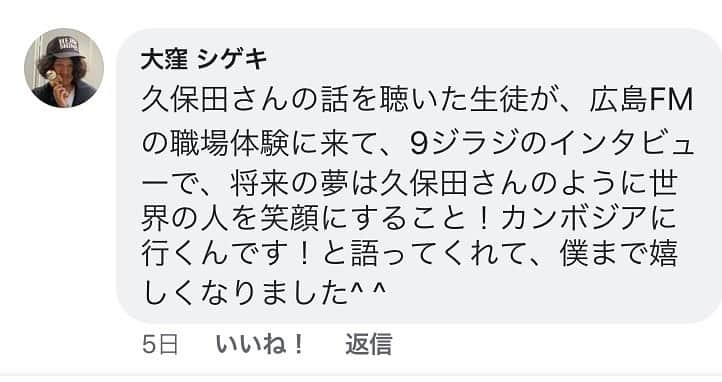 大窪 シゲキ
久保田さんの話を聴いた生徒が、広島FMの職場体験に来て、9ジラジのインタビューで、将来の夢は久保田さんのように世界の人を笑顔にすること！カンボジアに行くんです！と語ってくれて、僕まで嬉しくなりました^ ^

5日 いいね！ 返信